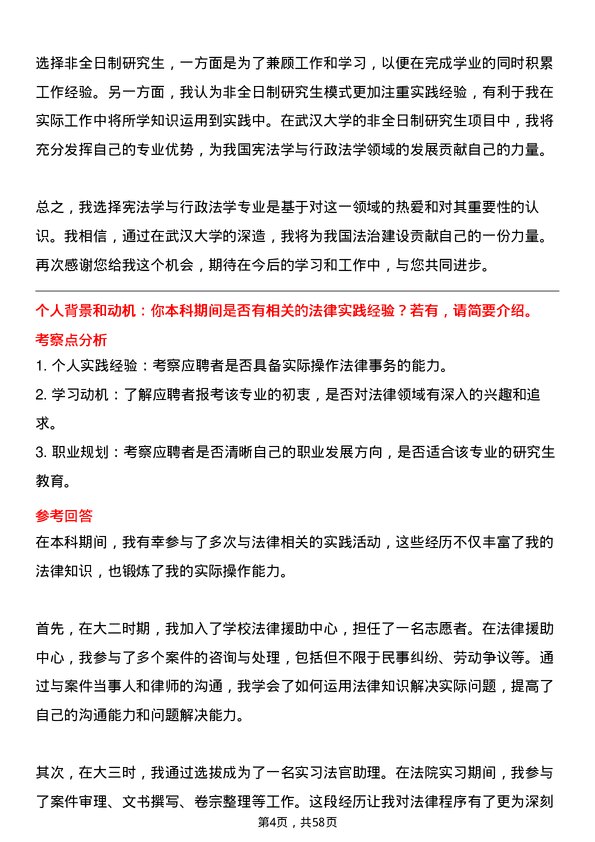 选择非全日制研究生，一方面是为了兼顾工作和学习，以便在完成学业的同时积累工作经验。另一方面，我认为非全日制研究生模式更加注重实践经验，有利于我在实际工作中将所学知识运用到实践中。在武汉大学的非全日制研究生项目中，我将充分发挥自己的专业优势，为我国宪法学与行政法学领域的发展贡献自己的力量。

总之，我选择宪法学与行政法学专业是基于对这一领域的热爱和对其重要性的认识。我相信，通过在武汉大学的深造，我将为我国法治建设贡献自己的一份力量。再次感谢您给我这个机会，期待在今后的学习和工作中，与您共同进步。

个人背景和动机：你本科期间是否有相关的法律实践经验？若有，请简要介绍。

考察点分析

1. 个人实践经验：考察应聘者是否具备实际操作法律事务的能力。

2. 学习动机：了解应聘者报考该专业的初衷，是否对法律领域有深入的兴趣和追求。

3. 职业规划：考察应聘者是否清晰自己的职业发展方向，是否适合该专业的研究生教育。

参考回答

在本科期间，我有幸参与了多次与法律相关的实践活动，这些经历不仅丰富了我的法律知识，也锻炼了我的实际操作能力。

首先，在大二时期，我加入了学校法律援助中心，担任了一名志愿者。在法律援助中心，我参与了多个案件的咨询与处理，包括但不限于民事纠纷、劳动争议等。通过与案件当事人和律师的沟通，我学会了如何运用法律知识解决实际问题，提高了自己的沟通能力和问题解决能力。

其次，在大三时，我通过选拔成为了一名实习法官助理。在法院实习期间，我参与了案件审理、文书撰写、卷宗整理等工作。这段经历让我对法律程序有了更为深刻

第4页，共58页